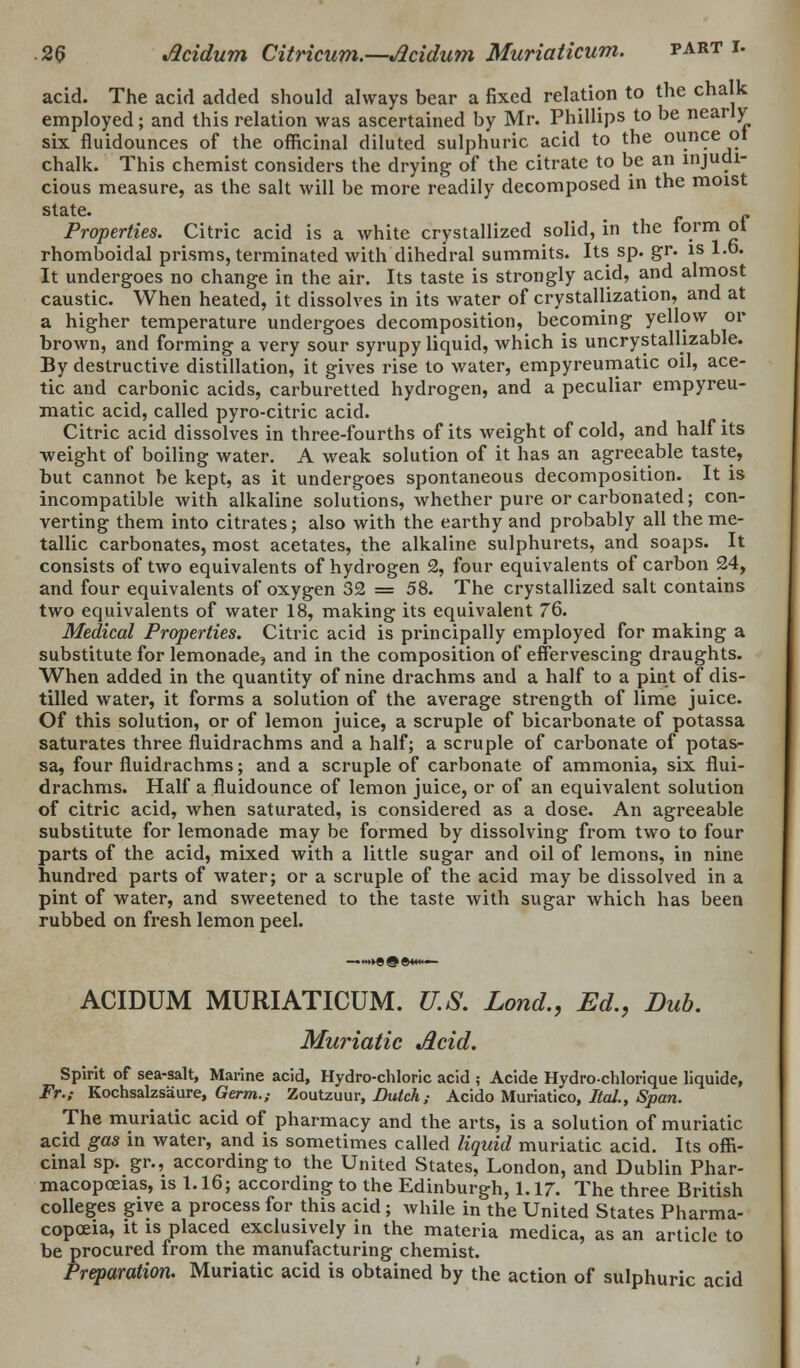 26 Acidum Citricum.—Acidum Muriaticum. PART I.

acid. The acid added should always bear a fixed relation to the chalk employed; and this relation was ascertained by Mr. Phillips to be nearly six fluidounces of the officinal diluted sulphuric acid to the ounce of chalk. This chemist considers the drying of the citrate to be an injudicious measure, as the salt will be more readily decomposed in the moist state.

Properties. Citric acid is a white crystallized solid, in the form of rhomboidal prisms, terminated with dihedral summits. Its sp. gr. is 1.6. It undergoes no change in the air. Its taste is strongly acid, and almost caustic. When heated, it dissolves in its water of crystallization, and at a higher temperature undergoes decomposition, becoming yellow or brown, and forming a very sour syrupy liquid, which is uncrystallizable. By destructive distillation, it gives rise to water, empyreumatic oil, acetic and carbonic acids, carburetted hydrogen, and a peculiar empyreumatic acid, called pyro-citric acid.

Citric acid dissolves in three-fourths of its weight of cold, and half its weight of boiling water. A weak solution of it has an agreeable taste, but cannot be kept, as it undergoes spontaneous decomposition. It is incompatible with alkaline solutions, whether pure or carbonated; converting them into citrates; also with the earthy and probably all the metallic carbonates, most acetates, the alkaline sulphurets, and soaps. It consists of two equivalents of hydrogen 2, four equivalents of carbon 24, and four equivalents of oxygen 32 = 58. The crystallized salt contains two equivalents of water 18, making its equivalent 76.

Medical Properties. Citric acid is principally employed for making a substitute for lemonade, and in the composition of effervescing draughts. When added in the quantity of nine drachms and a half to a pint of distilled water, it forms a solution of the average strength of lime juice. Of this solution, or of lemon juice, a scruple of bicarbonate of potassa saturates three fluidrachms and a half; a scruple of carbonate of potassa, four fluidrachms; and a scruple of carbonate of ammonia, six fluidrachms. Half a fluidounce of lemon juice, or of an equivalent solution of citric acid, when saturated, is considered as a dose. An agreeable substitute for lemonade may be formed by dissolving from two to four parts of the acid, mixed with a little sugar and oil of lemons, in nine hundred parts of water; or a scruple of the acid may be dissolved in a pint of water, and sweetened to the taste with sugar which has been rubbed on fresh lemon peel.

ACIDUM MURIATICUM. U.S. Lond., Ed., Dub.

Muriatic Acid.

Spirit of sea-salt, Marine acid, Hydro-chloric acid; Acide Hydro-chlorique liquide, Fr.; Kochsalzsäure, Germ.; Zoutzuur, Dutch; Acido Muriatico, Ital., Span.

The muriatic acid of pharmacy and the arts, is a solution of muriatic acid gas in water, and is sometimes called liquid muriatic acid. Its officinal sp. gr., according to the United States, London, and Dublin Pharmacopœias, is 1.16; according to the Edinburgh, 1.17. The three British colleges give a process for this acid; while in the United States Pharmacopœia, it is placed exclusively in the materia medica, as an article to be procured from the manufacturing chemist.

Preparation. Muriatic acid is obtained by the action of sulphuric acid